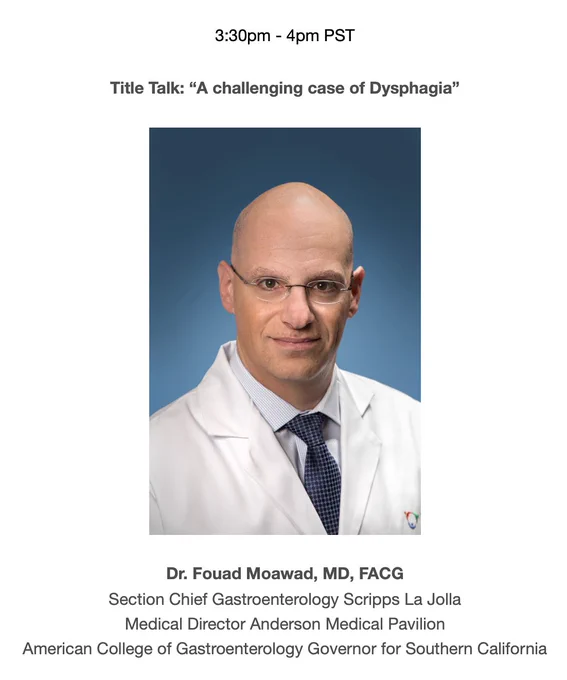 3:30pm - 4pm PST

Title Talk: "A challenging case of Dysphagia"

Dr. Fouad Moawad, MD, FACG
Section Chief Gastroenterology Scripps La Jolla
Medical Director Anderson Medical Pavilion
American College of Gastroenterology Governor for Southern California